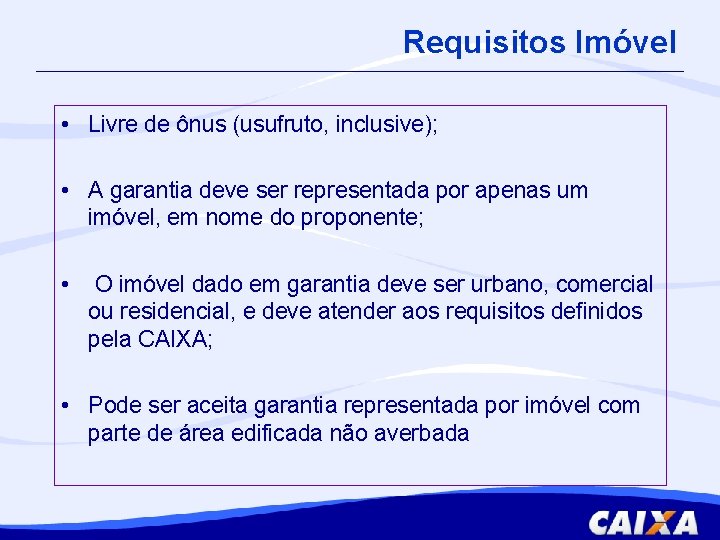 Requisitos Imóvel

• Livre de ônus (usufruto, inclusive);

• A garantia deve ser representada por apenas um imóvel, em nome do proponente;

• O imóvel dado em garantia deve ser urbano, comercial ou residencial, e deve atender aos requisitos definidos pela CAIXA;

• Pode ser aceita garantia representada por imóvel com parte de área edificada não averbada

CAIXA